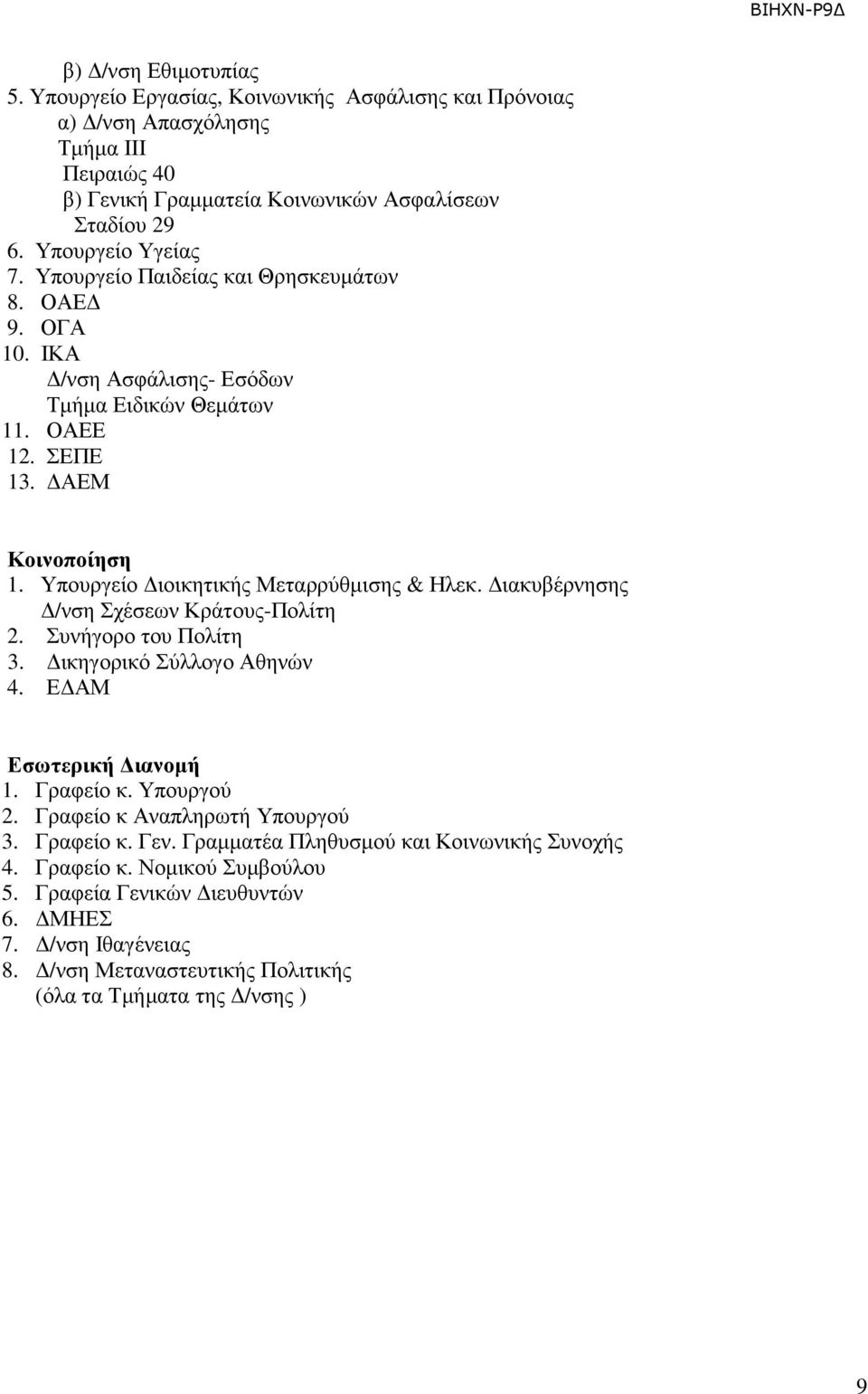 ΒΙΗΧΝ-Ρ9Δ

β) Δ/νση Εθιμοτυπίας
5. Υπουργείο Εργασίας, Κοινωνικής Ασφάλισης και Πρόνοιας
α) Δ/νση Απασχόλησης
Τμήμα ΙΙΙ
Πειραιώς 40
β) Γενική Γραμματεία Κοινωνικών Ασφαλίσεων
Σταδίου 29
6. Υπουργείο Υγείας
7. Υπουργείο Παιδείας και Θρησκευμάτων
8. ΟΑΕΔ
9. ΟΓΑ
10. ΙΚΑ
Δ/νση Ασφάλισης- Εσόδων
Τμήμα Ειδικών Θεμάτων
11. ΟΑΕΕ
12. ΣΕΠΕ
13. ΔΑΕΜ

Κοινοποίηση
1. Υπουργείο Διοικητικής Μεταρρύθμισης & Ηλεκ. Διακυβέρνησης
Δ/νση Σχέσεων Κράτους-Πολίτη
2. Συνήγορο του Πολίτη
3. Δικηγορικό Σύλλογο Αθηνών
4. ΕΔΑΜ

Εσωτερική Διανομή
1. Γραφείο κ. Υπουργού
2. Γραφείο κ Αναπληρωτή Υπουργού
3. Γραφείο κ. Γεν. Γραμματέα Πληθυσμού και Κοινωνικής Συνοχής
4. Γραφείο κ. Νομικού Συμβούλου
5. Γραφεία Γενικών Διευθυντών
6. ΔΜΗΕΣ
7. Δ/νση Ιθαγένειας
8. Δ/νση Μεταναστευτικής Πολιτικής
(όλα τα Τμήματα της Δ/νσης )

9